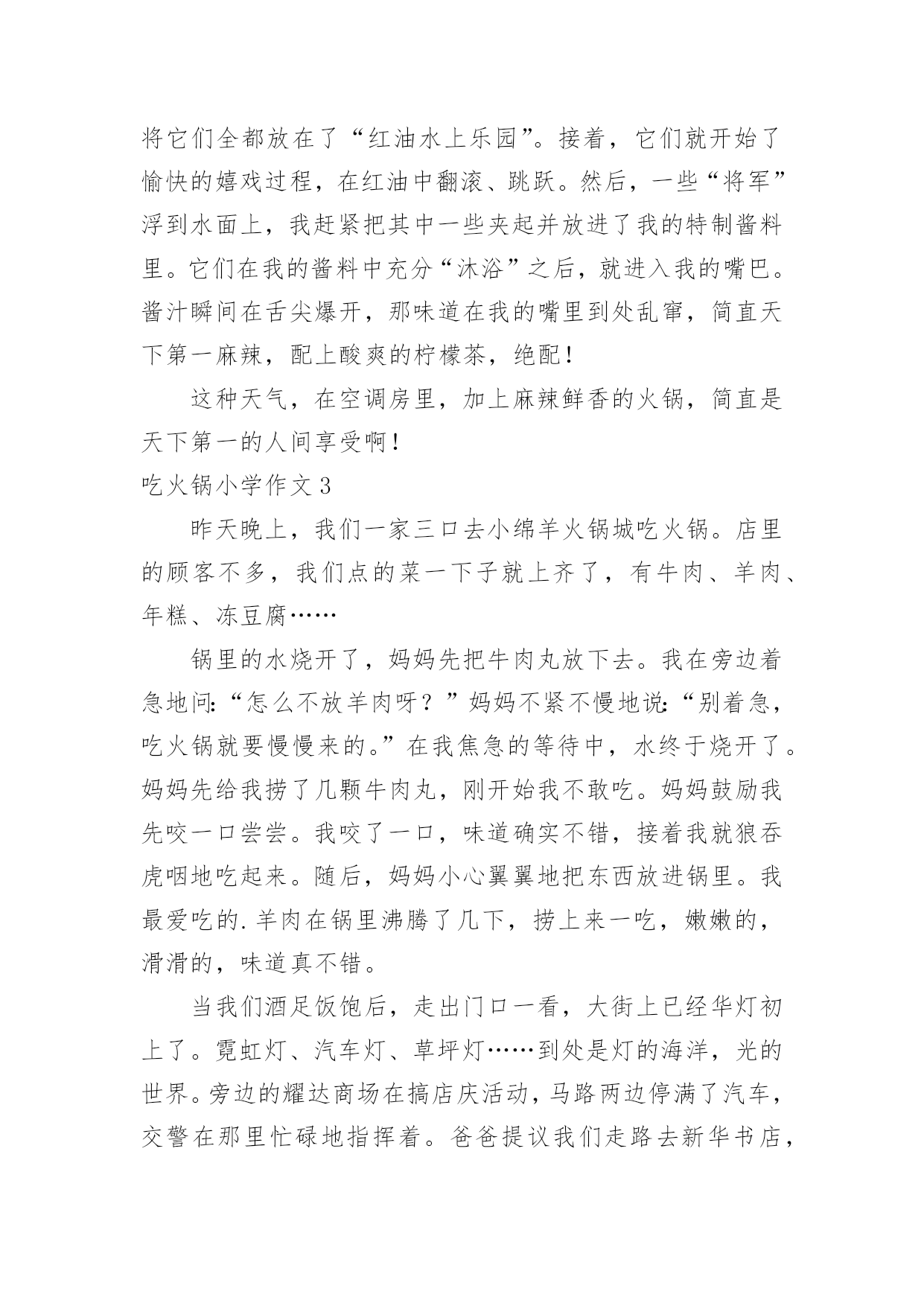 将它们全都放在了“红油水上乐园”。接着，它们就开始了愉快的嬉戏过程，在红油中翻滚、跳跃。然后，一些“将军”浮到水面上，我赶紧把其中一些夹起并放进了我的特制酱料里。它们在我的酱料中充分“沐浴”之后，就进入我的嘴巴。酱汁瞬间在舌尖爆开，那味道在我的嘴里到处乱窜，简直天下第一麻辣，配上酸爽的柠檬茶，绝配！

这种天气，在空调房里，加上麻辣鲜香的火锅，简直是天下第一的人间享受啊！

吃火锅小学作文 3

昨天晚上，我们一家三口去小绵羊火锅城吃火锅。店里的顾客不多，我们点的菜一下子就上齐了，有牛肉、羊肉、年糕、冻豆腐……

锅里的水烧开了，妈妈先把牛肉丸放下去。我在旁边着急地问：“怎么不放羊肉呀？”妈妈不紧不慢地说：“别着急，吃火锅就要慢慢来的。”在我焦急的等待中，水终于烧开了。妈妈先给我捞了几颗牛肉丸，刚开始我不敢吃。妈妈鼓励我先咬一口尝尝。我咬了一口，味道确实不错，接着我就狼吞虎咽地吃起来。随后，妈妈小心翼翼地把东西放进锅里。我最爱吃的.羊肉在锅里沸腾了几下，捞上来一吃，嫩嫩的，滑滑的，味道真不错。

当我们酒足饭饱后，走出门口一看，大街上已经华灯初上了。霓虹灯、汽车灯、草坪灯……到处是灯的海洋，光的世界。旁边的耀达商场在搞店庆活动，马路两边停满了汽车，交警在那里忙碌地指挥着。爸爸提议我们走路去新华书店，